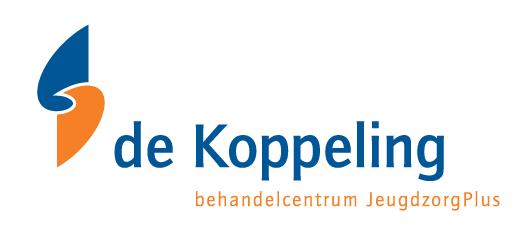 de Koppeling
behandelcentrum JeugdzorgPlus